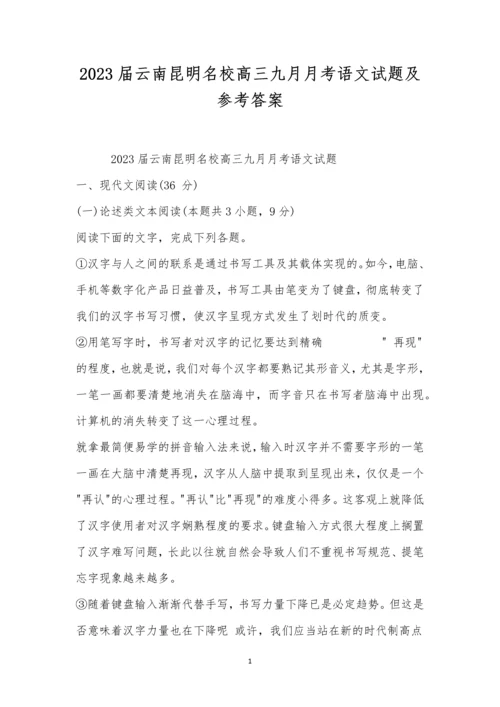 2023届云南昆明名校高三九月月考语文试题及参考答案

2023届云南昆明名校高三九月月考语文试题

一、现代文阅读(36 分)

(一)论述类文本阅读(本题共3小题，9分)

阅读下面的文字，完成下列各题。

①汉字与人之间的联系是通过书写工具及其载体实现的。如今，电脑、手机等数字化产品日益普及，书写工具由笔变为了键盘，彻底转变了我们的汉字书写习惯，使汉字呈现方式发生了划时代的质变。

②用笔写字时，书写者对汉字的记忆要达到精确 "再现"的程度，也就是说，我们对每个汉字都要熟记其形音义，尤其是字形，一笔一画都要清楚地消失在脑海中，而字音只在书写者脑海中出现。计算机的消失转变了这一心理过程。

就拿最简便易学的拼音输入法来说，输入时汉字并不需要字形的一笔一画在大脑中清楚再现，汉字从人脑中提取到呈现出来，仅仅是一个"再认"的心理过程。"再认"比"再现"的难度小得多。这客观上就降低了汉字使用者对汉字娴熟程度的要求。键盘输入方式很大程度上搁置了汉字难写问题，长此以往就自然会导致人们不重视书写规范、提笔忘字现象越来越多。

③随着键盘输入渐渐代替手写，书写力量下降已是必定趋势。但这是否意味着汉字力量也在下降呢 或许，我们应当站在新的时代制高点

1